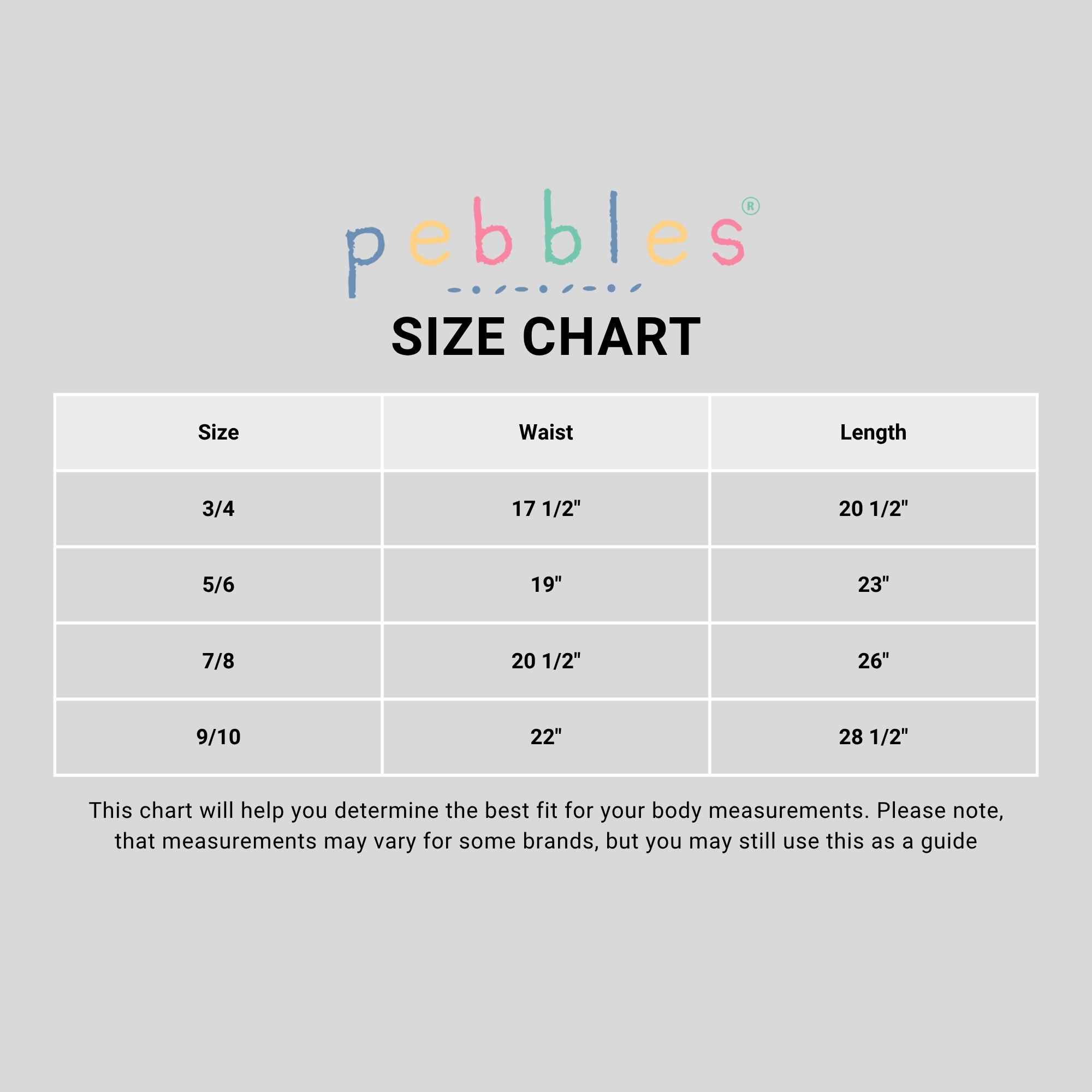 pebbles®

SIZE CHART

| Size | Waist | Length |
|---|---|---|
| 3/4 | 17 1/2" | 20 1/2" |
| 5/6 | 19" | 23" |
| 7/8 | 20 1/2" | 26" |
| 9/10 | 22" | 28 1/2" |

This chart will help you determine the best fit for your body measurements. Please note, that measurements may vary for some brands, but you may still use this as a guide